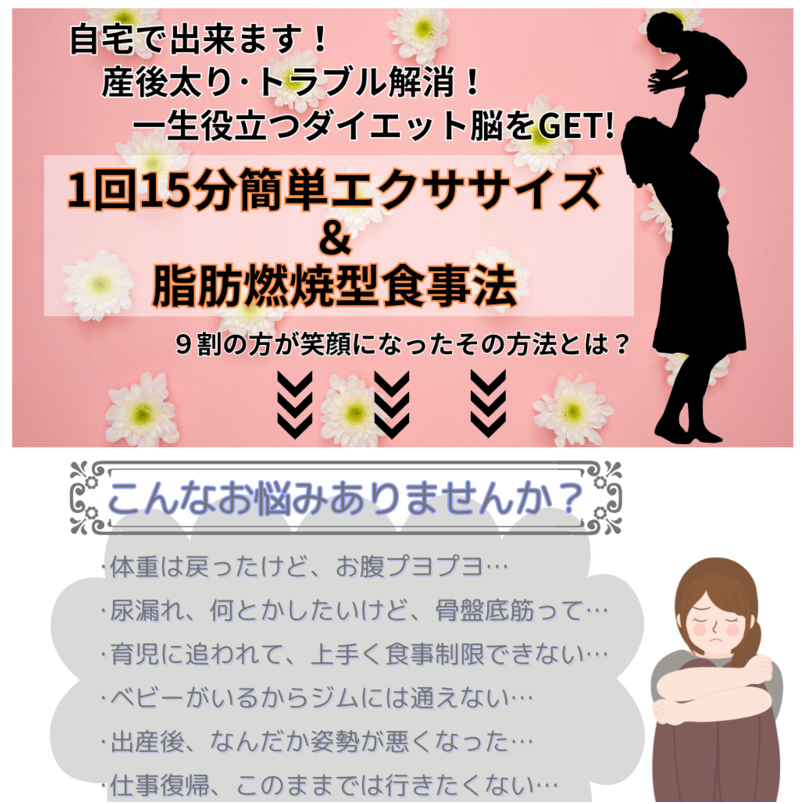 自宅で出来ます！
産後太り・トラブル解消！
一生役立つダイエット脳をGET!

1回15分簡単エクササイズ
&
脂肪燃焼型食事法

９割の方が笑顔になったその方法とは？

こんなお悩みありませんか？

・体重は戻ったけど、お腹プヨプヨ…
・尿漏れ、何とかしたいけど、骨盤底筋って…
・育児に追われて、上手く食事制限できない…
・ベビーがいるからジムには通えない…
・出産後、なんだか姿勢が悪くなった…
・仕事復帰、このままでは行きたくない…